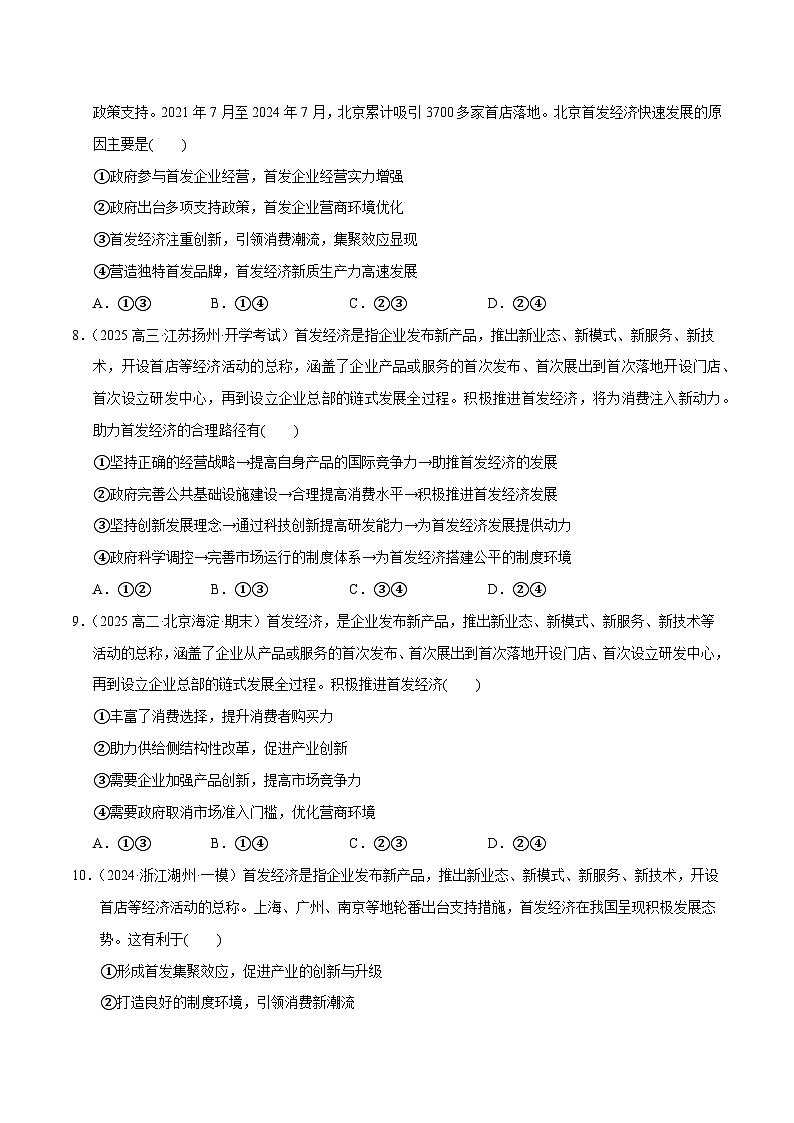 政策支持。2021 年 7 月至 2024 年 7 月，北京累计吸引 3700 多家首店落地。北京首发经济快速发展的原因主要是(　　)

①政府参与首发企业经营，首发企业经营实力增强

②政府出台多项支持政策，首发企业营商环境优化

③首发经济注重创新，引领消费潮流，集聚效应显现

④营造独特首发品牌，首发经济新质生产力高速发展

A．①③　　B．①④　　C．②③　　D．②④

8．（2025 高三·江苏扬州·开学考试）首发经济是指企业发布新产品，推出新业态、新模式、新服务、新技术，开设首店等经济活动的总称，涵盖了企业产品或服务的首次发布、首次展出到首次落地开设门店、首次设立研发中心，再到设立企业总部的链式发展全过程。积极推进首发经济，将为消费注入新动力。助力首发经济的合理路径有(　　)

①坚持正确的经营战略→提高自身产品的国际竞争力→助推首发经济的发展

②政府完善公共基础设施建设→合理提高消费水平→积极推进首发经济发展

③坚持创新发展理念→通过科技创新提高研发能力→为首发经济发展提供动力

④政府科学调控→完善市场运行的制度体系→为首发经济搭建公平的制度环境

A．①②　　B．①③　　C．③④　　D．②④

9．（2025 高二·北京海淀·期末）首发经济，是企业发布新产品，推出新业态、新模式、新服务、新技术等活动的总称，涵盖了企业从产品或服务的首次发布、首次展出到首次落地开设门店、首次设立研发中心，再到设立企业总部的链式发展全过程。积极推进首发经济(　　)

①丰富了消费选择，提升消费者购买力

②助力供给侧结构性改革，促进产业创新

③需要企业加强产品创新，提高市场竞争力

④需要政府取消市场准入门槛，优化营商环境

A．①③　　B．①④　　C．②③　　D．②④

10．（2024·浙江湖州·一模）首发经济是指企业发布新产品，推出新业态、新模式、新服务、新技术，开设首店等经济活动的总称。上海、广州、南京等地轮番出台支持措施，首发经济在我国呈现积极发展态势。这有利于(　　)

①形成首发集聚效应，促进产业的创新与升级

②打造良好的制度环境，引领消费新潮流